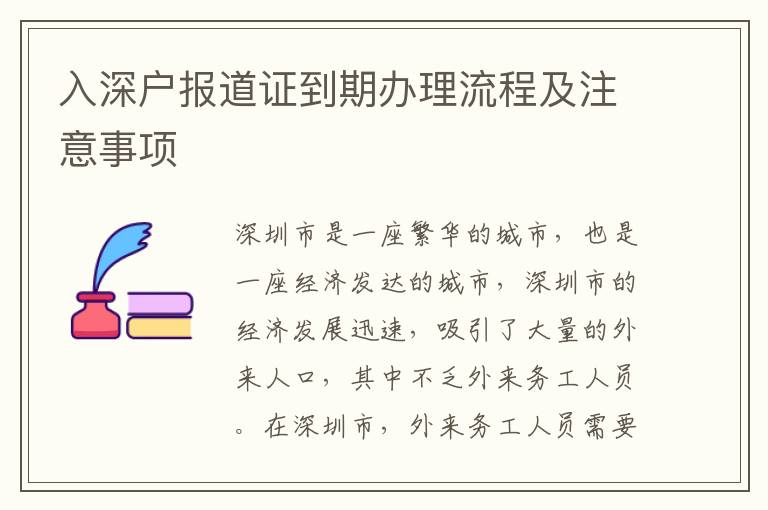 入深户报道证到期办理流程及注意事项

深圳市是一座繁华的城市，也是一座经济发达的城市，深圳市的经济发展迅速，吸引了大量的外来人口，其中不乏外来务工人员。在深圳市，外来务工人员需要